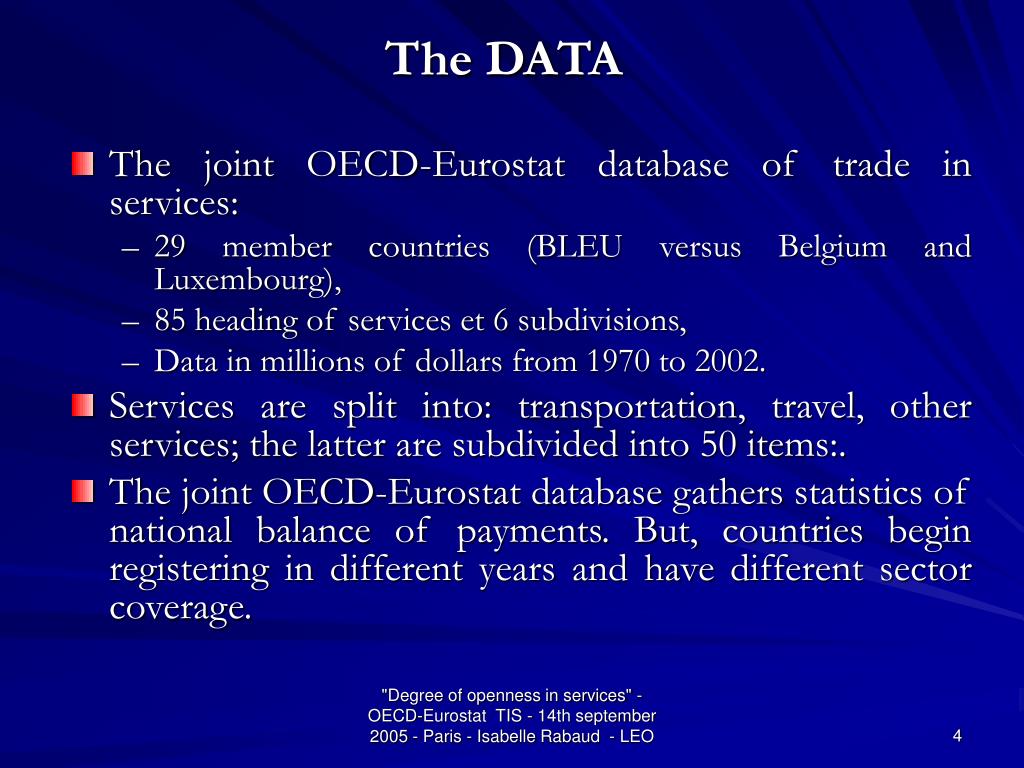 The DATA

The joint OECD-Eurostat database of trade in services:

– 29 member countries (BLEU versus Belgium and Luxembourg),

– 85 heading of services et 6 subdivisions,

– Data in millions of dollars from 1970 to 2002.

Services are split into: transportation, travel, other services; the latter are subdivided into 50 items:.

The joint OECD-Eurostat database gathers statistics of national balance of payments. But, countries begin registering in different years and have different sector coverage.

"Degree of openness in services" - OECD-Eurostat TIS - 14th september 2005 - Paris - Isabelle Rabaud - LEO

4